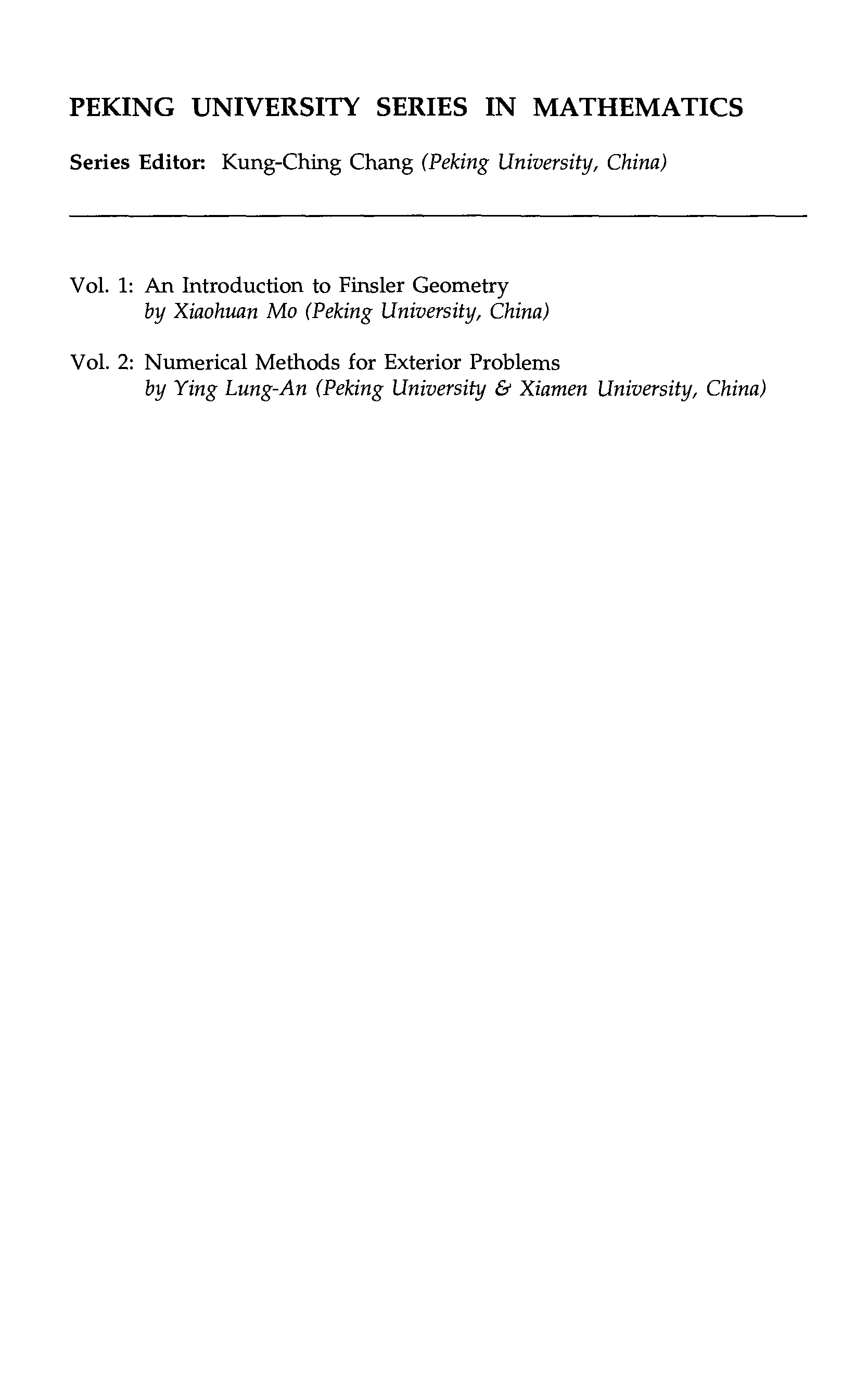 PEKING UNIVERSITY SERIES IN MATHEMATICS

Series Editor: Kung-Ching Chang (Peking University, China)

Vol. 1: An Introduction to Finsler Geometry
by Xiaohuan Mo (Peking University, China)

Vol. 2: Numerical Methods for Exterior Problems
by Ying Lung-An (Peking University & Xiamen University, China)